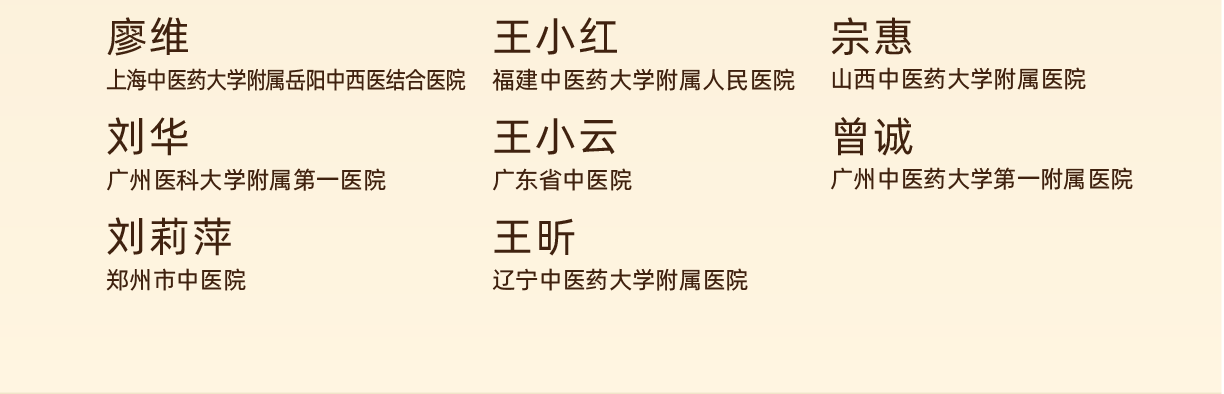 廖维
上海中医药大学附属岳阳中西医结合医院

刘华
广州医科大学附属第一医院

刘莉萍
郑州市中医院

王小红
福建中医药大学附属人民医院

王小云
广东省中医院

王昕
辽宁中医药大学附属医院

宗惠
山西中医药大学附属医院

曾诚
广州中医药大学第一附属医院